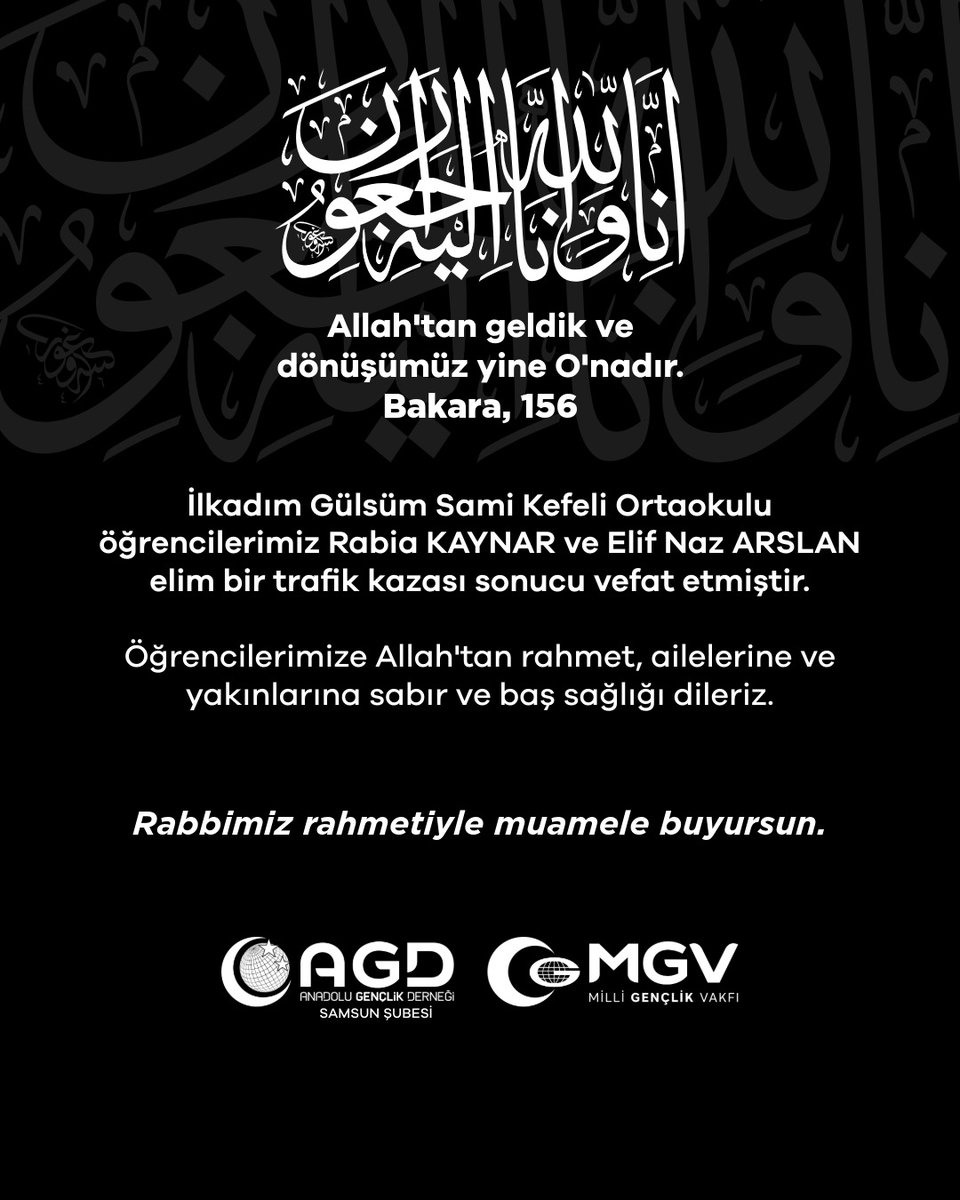 إنا لله وإنا إليه راجعون

Allah'tan geldik ve dönüşümüz yine O'nadır.
Bakara, 156

İlkadım Gülsüm Sami Kefeli Ortaokulu öğrencilerimiz Rabia KAYNAR ve Elif Naz ARSLAN elim bir trafik kazası sonucu vefat etmiştir.

Öğrencilerimize Allah'tan rahmet, ailelerine ve yakınlarına sabır ve baş sağlığı dileriz.

Rabbimiz rahmetiyle muamele buyursun.

AGD
ANADOLU GENÇLİK DERNEĞİ
SAMSUN ŞUBESİ

MGV
MİLLİ GENÇLİK VAKFI